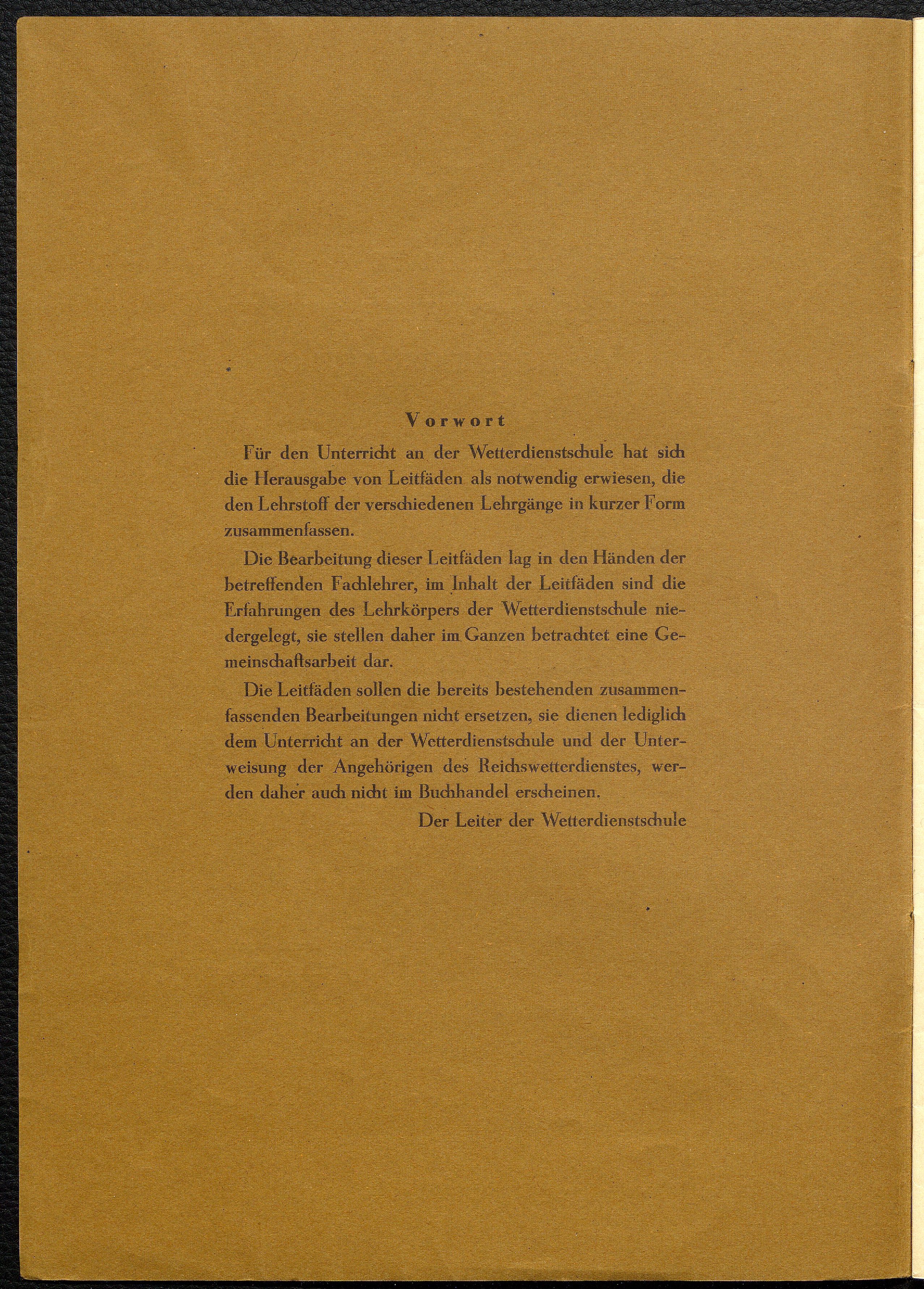 Vorwort

Für den Unterricht an der Wetterdienstschule hat sich die Herausgabe von Leitfäden als notwendig erwiesen, die den Lehrstoff der verschiedenen Lehrgänge in kurzer Form zusammenfassen.

Die Bearbeitung dieser Leitfäden lag in den Händen der betreffenden Fachlehrer, im Inhalt der Leitfäden sind die Erfahrungen des Lehrkörpers der Wetterdienstschule niedergelegt, sie stellen daher im Ganzen betrachtet eine Gemeinschaftsarbeit dar.

Die Leitfäden sollen die bereits bestehenden zusammenfassenden Bearbeitungen nicht ersetzen, sie dienen lediglich dem Unterricht an der Wetterdienstschule und der Unterweisung der Angehörigen des Reichswetterdienstes, werden daher auch nicht im Buchhandel erscheinen.

Der Leiter der Wetterdienstschule